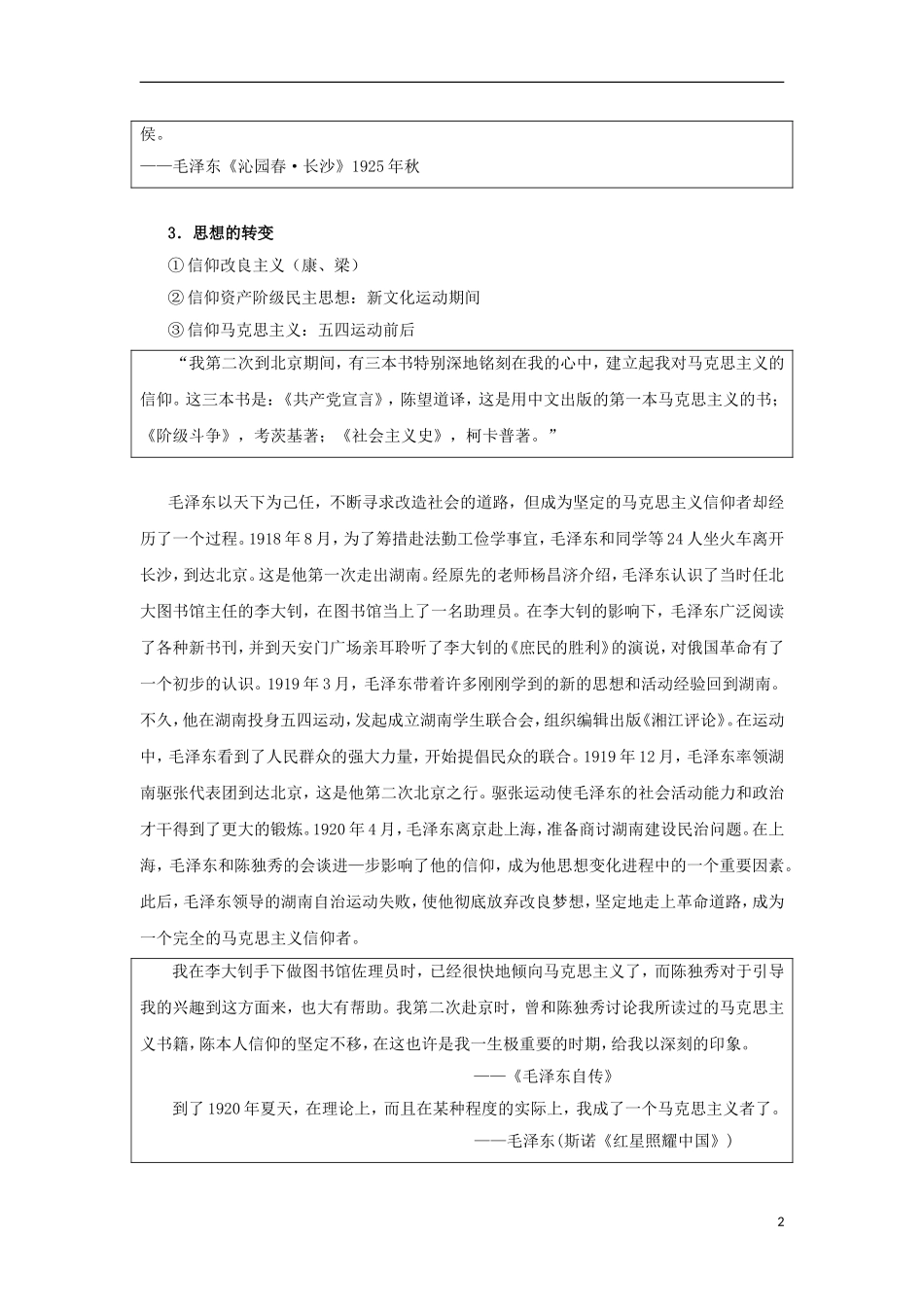 侯。
——毛泽东《沁园春·长沙》1925年秋

3．思想的转变
①信仰改良主义（康、梁）
②信仰资产阶级民主思想：新文化运动期间
③信仰马克思主义：五四运动前后

“我第二次到北京期间，有三本书特别深地铭刻在我的心中，建立起我对马克思主义的信仰。这三本书是：《共产党宣言》，陈望道译，这是用中文出版的第一本马克思主义的书；《阶级斗争》，考茨基著；《社会主义史》，柯卡普著。”

毛泽东以天下为己任，不断寻求改造社会的道路，但成为坚定的马克思主义信仰者却经历了一个过程。1918年8月，为了筹措赴法勤工俭学事宜，毛泽东和同学等24人坐火车离开长沙，到达北京。这是他第一次走出湖南。经原先的老师杨昌济介绍，毛泽东认识了当时任北大图书馆主任的李大钊，在图书馆当上了一名助理员。在李大钊的影响下，毛泽东广泛阅读了各种新书刊，并到天安门广场亲耳聆听了李大钊的《庶民的胜利》的演说，对俄国革命有了一个初步的认识。1919年3月，毛泽东带着许多刚刚学到的新的思想和活动经验回到湖南。不久，他在湖南投身五四运动，发起成立湖南学生联合会，组织编辑出版《湘江评论》。在运动中，毛泽东看到了人民群众的强大力量，开始提倡民众的联合。1919年12月，毛泽东率领湖南驱张代表团到达北京，这是他第二次北京之行。驱张运动使毛泽东的社会活动能力和政治才干得到了更大的锻炼。1920年4月，毛泽东离京赴上海，准备商讨湖南建设民治问题。在上海，毛泽东和陈独秀的会谈进一步影响了他的信仰，成为他思想变化进程中的一个重要因素。此后，毛泽东领导的湖南自治运动失败，使他彻底放弃改良梦想，坚定地走上革命道路，成为一个完全的马克思主义信仰者。

我在李大钊手下做图书馆佐理员时，已经很快地倾向马克思主义了，而陈独秀对于引导我的兴趣到这方面来，也大有帮助。我第二次赴京时，曾和陈独秀讨论我所读过的马克思主义书籍，陈本人信仰的坚定不移，在这也许是我一生极重要的时期，给我以深刻的印象。
——《毛泽东自传》
到了1920年夏天，在理论上，而且在某种程度的实际上，我成了一个马克思主义者了。
——毛泽东（斯诺《红星照耀中国》）

2